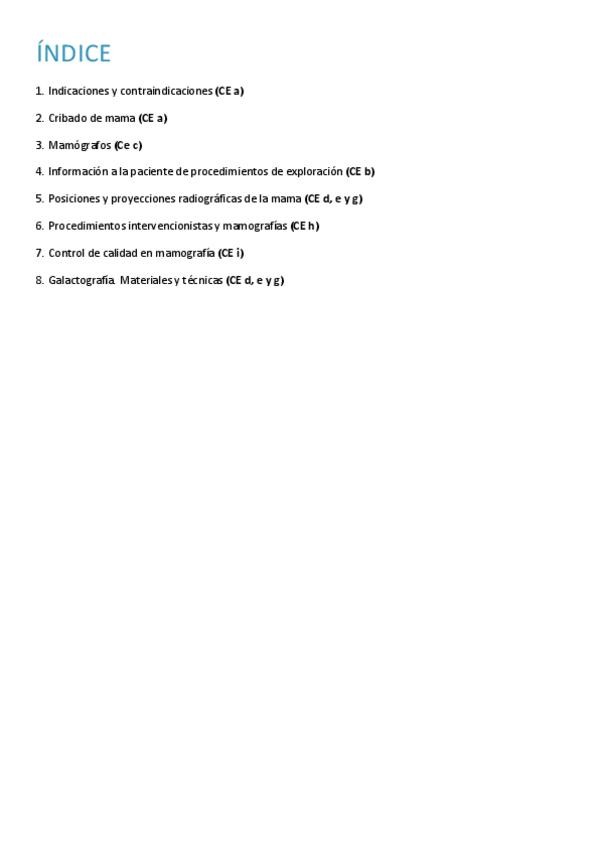 ÍNDICE

1. Indicaciones y contraindicaciones (CE a)

2. Cribado de mama (CE a)

3. Mamógrafos (Ce c)

4. Información a la paciente de procedimientos de exploración (CE b)

5. Posiciones y proyecciones radiográficas de la mama (CE d, e y g)

6. Procedimientos intervencionistas y mamografías (CE h)

7. Control de calidad en mamografía (CE i)

8. Galactografía. Materiales y técnicas (CE d, e y g)